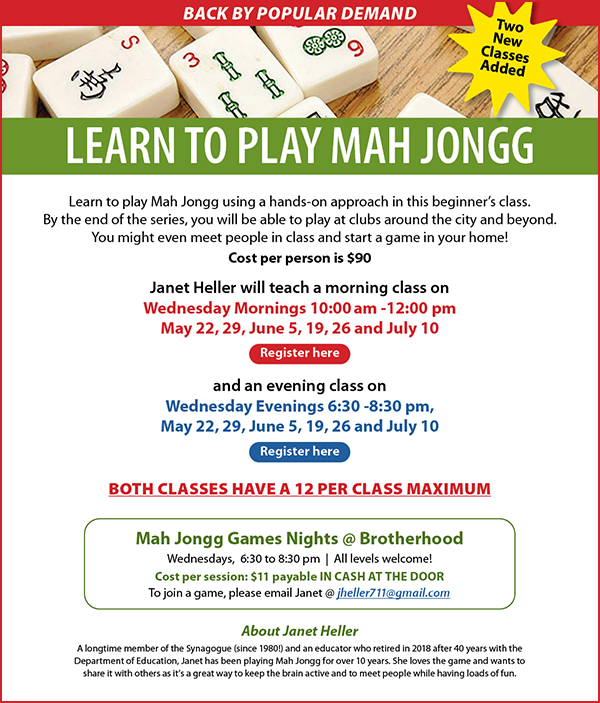 BACK BY POPULAR DEMAND

Two New Classes Added

LEARN TO PLAY MAH JONGG

Learn to play Mah Jongg using a hands-on approach in this beginner's class. By the end of the series, you will be able to play at clubs around the city and beyond. You might even meet people in class and start a game in your home!

Cost per person is $90

Janet Heller will teach a morning class on
Wednesday Mornings 10:00 am -12:00 pm
May 22, 29, June 5, 19, 26 and July 10

Register here

and an evening class on
Wednesday Evenings 6:30 -8:30 pm,
May 22, 29, June 5, 19, 26 and July 10

Register here

BOTH CLASSES HAVE A 12 PER CLASS MAXIMUM

Mah Jongg Games Nights @ Brotherhood
Wednesdays, 6:30 to 8:30 pm | All levels welcome!
Cost per session: $11 payable IN CASH AT THE DOOR
To join a game, please email Janet @ jheller711@gmail.com

About Janet Heller
A longtime member of the Synagogue (since 1980!) and an educator who retired in 2018 after 40 years with the Department of Education, Janet has been playing Mah Jongg for over 10 years. She loves the game and wants to share it with others as it's a great way to keep the brain active and to meet people while having loads of fun.